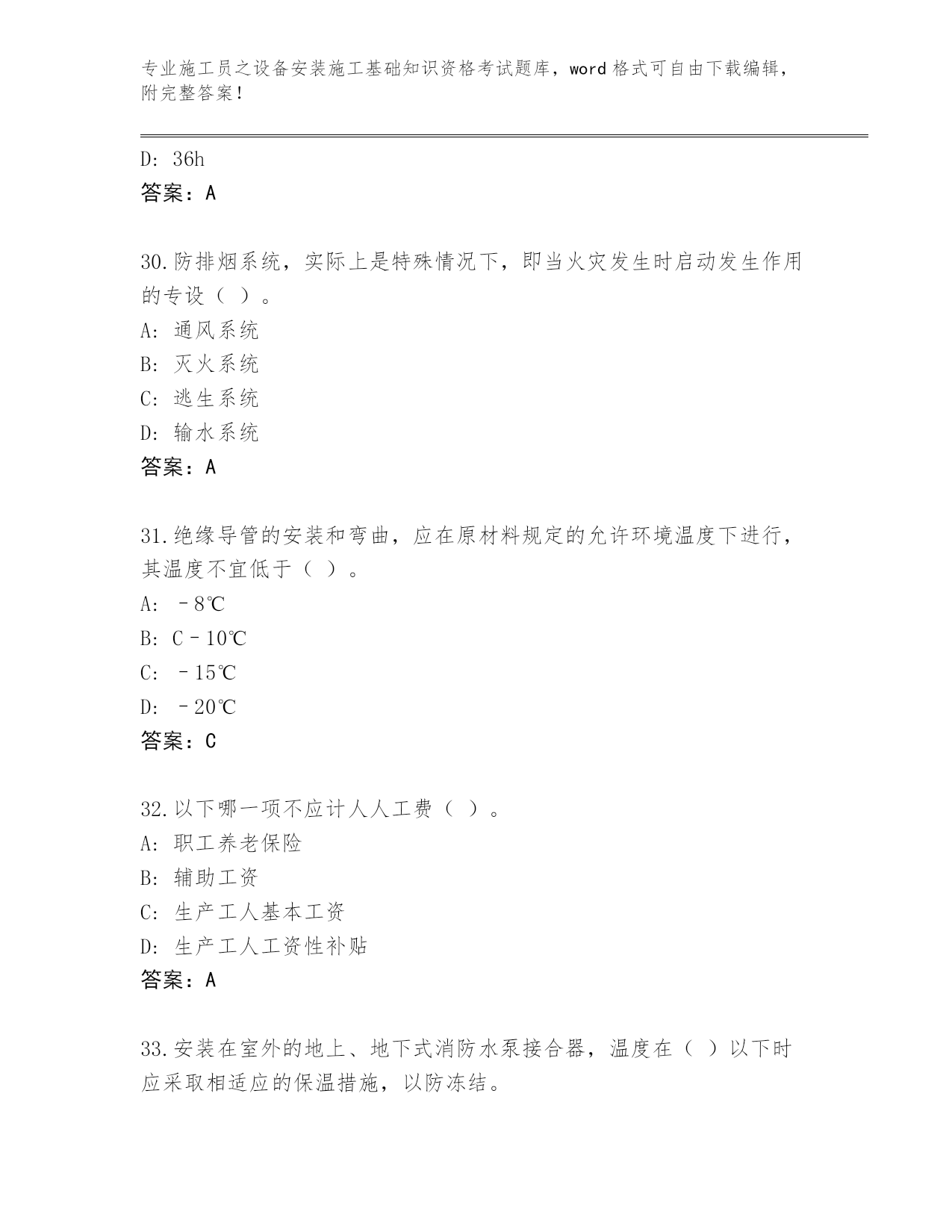 专业施工员之设备安装施工基础知识资格考试题库，word 格式可自由下载编辑，附完整答案！

D: 36h
答案：A

30.防排烟系统，实际上是特殊情况下，即当火灾发生时启动发生作用的专设（ ）。
A: 通风系统
B: 灭火系统
C: 逃生系统
D: 输水系统
答案：A

31.绝缘导管的安装和弯曲，应在原材料规定的允许环境温度下进行，其温度不宜低于（ ）。
A: －8℃
B: C－10℃
C: －15℃
D: －20℃
答案：C

32.以下哪一项不应计人人工费（ ）。
A: 职工养老保险
B: 辅助工资
C: 生产工人基本工资
D: 生产工人工资性补贴
答案：A

33.安装在室外的地上、地下式消防水泵接合器，温度在（ ）以下时应采取相适应的保温措施，以防冻结。